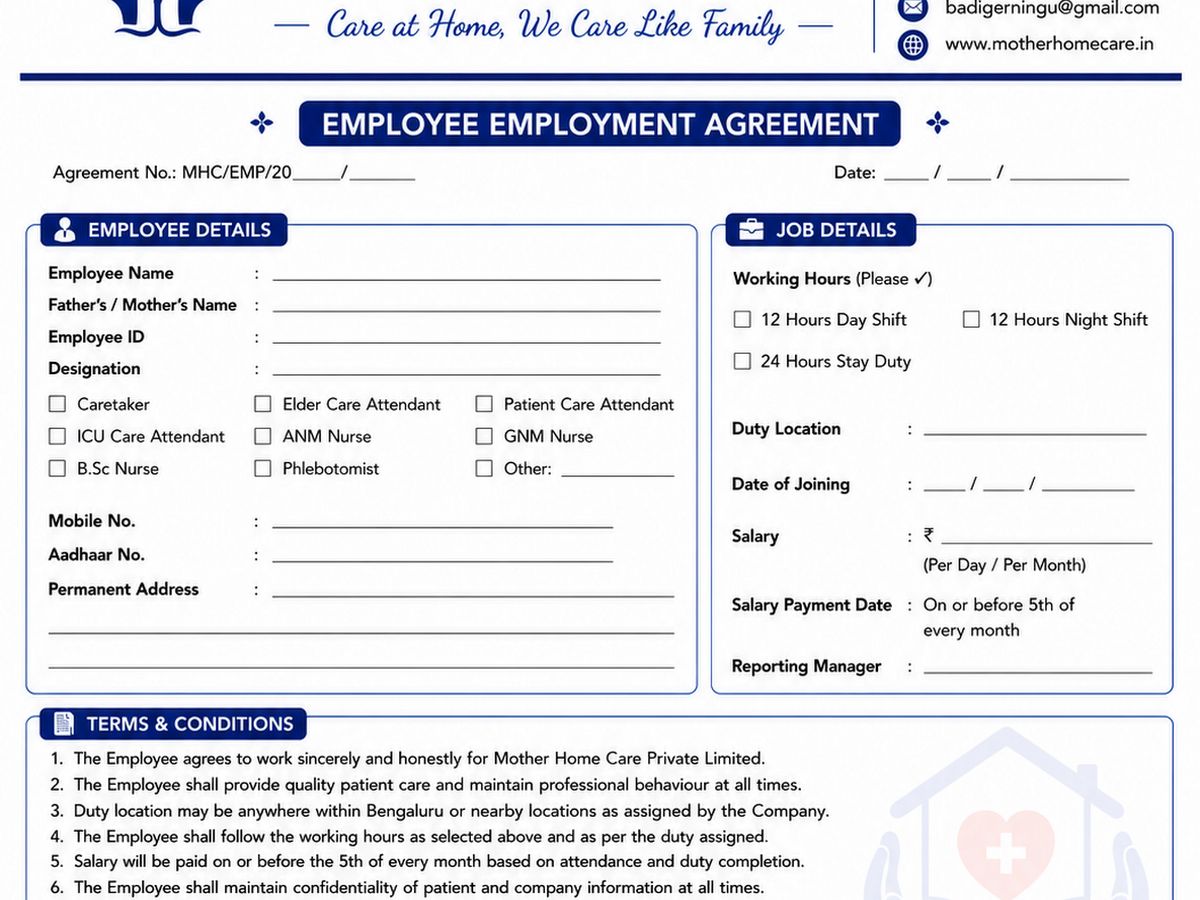 — Care at Home, We Care Like Family —

badigerningu@gmail.com
www.motherhomecare.in

EMPLOYEE EMPLOYMENT AGREEMENT

Agreement No.: MHC/EMP/20____/____

Date: ____ / ____ / ____

EMPLOYEE DETAILS

Employee Name : ____
Father's / Mother's Name : ____
Employee ID : ____
Designation : ____

☐ Caretaker ☐ Elder Care Attendant ☐ Patient Care Attendant
☐ ICU Care Attendant ☐ ANM Nurse ☐ GNM Nurse
☐ B.Sc Nurse ☐ Phlebotomist ☐ Other: ____

Mobile No. : ____
Aadhaar No. : ____
Permanent Address : ____
____
____

JOB DETAILS

Working Hours (Please ✓)

☐ 12 Hours Day Shift ☐ 12 Hours Night Shift
☐ 24 Hours Stay Duty

Duty Location : ____

Date of Joining : ____ / ____ / ____

Salary : ₹ ____
(Per Day / Per Month)

Salary Payment Date : On or before 5th of every month

Reporting Manager : ____

TERMS & CONDITIONS

1. The Employee agrees to work sincerely and honestly for Mother Home Care Private Limited.
2. The Employee shall provide quality patient care and maintain professional behaviour at all times.
3. Duty location may be anywhere within Bengaluru or nearby locations as assigned by the Company.
4. The Employee shall follow the working hours as selected above and as per the duty assigned.
5. Salary will be paid on or before the 5th of every month based on attendance and duty completion.
6. The Employee shall maintain confidentiality of patient and company information at all times.